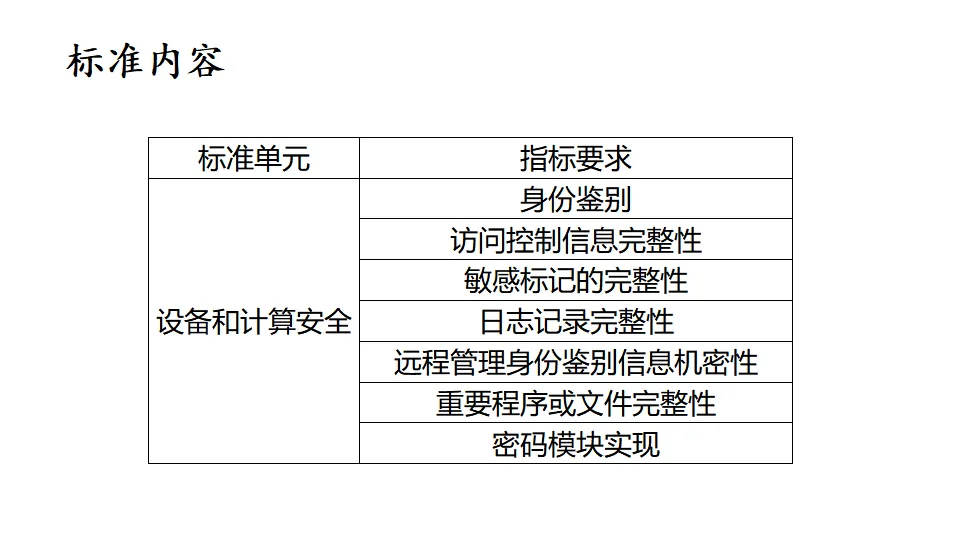 标准内容

| 标准单元 | 指标要求 |
|---|---|
| 设备和计算安全 | 身份鉴别 |
| | 访问控制信息完整性 |
| | 敏感标记的完整性 |
| | 日志记录完整性 |
| | 远程管理身份鉴别信息机密性 |
| | 重要程序或文件完整性 |
| | 密码模块实现 |